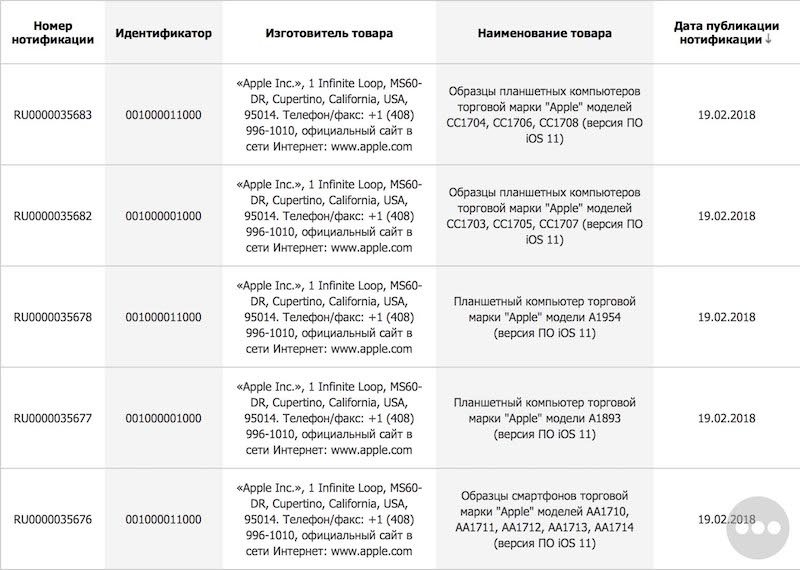 | Номер нотификации | Идентификатор | Изготовитель товара | Наименование товара | Дата публикации нотификации ↓ |
|---|---|---|---|---|
| RU0000035683 | 001000011000 | «Apple Inc.», 1 Infinite Loop, MS60-DR, Cupertino, California, USA, 95014. Телефон/факс: +1 (408) 996-1010, официальный сайт в сети Интернет: www.apple.com | Образцы планшетных компьютеров торговой марки "Apple" моделей CC1704, CC1706, CC1708 (версия ПО iOS 11) | 19.02.2018 |
| RU0000035682 | 001000001000 | «Apple Inc.», 1 Infinite Loop, MS60-DR, Cupertino, California, USA, 95014. Телефон/факс: +1 (408) 996-1010, официальный сайт в сети Интернет: www.apple.com | Образцы планшетных компьютеров торговой марки "Apple" моделей CC1703, CC1705, CC1707 (версия ПО iOS 11) | 19.02.2018 |
| RU0000035678 | 001000011000 | «Apple Inc.», 1 Infinite Loop, MS60-DR, Cupertino, California, USA, 95014. Телефон/факс: +1 (408) 996-1010, официальный сайт в сети Интернет: www.apple.com | Планшетный компьютер торговой марки "Apple" модели A1954 (версия ПО iOS 11) | 19.02.2018 |
| RU0000035677 | 001000001000 | «Apple Inc.», 1 Infinite Loop, MS60-DR, Cupertino, California, USA, 95014. Телефон/факс: +1 (408) 996-1010, официальный сайт в сети Интернет: www.apple.com | Планшетный компьютер торговой марки "Apple" модели A1893 (версия ПО iOS 11) | 19.02.2018 |
| RU0000035676 | 001000011000 | «Apple Inc.», 1 Infinite Loop, MS60-DR, Cupertino, California, USA, 95014. Телефон/факс: +1 (408) 996-1010, официальный сайт в сети Интернет: www.apple.com | Образцы смартфонов торговой марки "Apple" моделей AA1710, AA1711, AA1712, AA1713, AA1714 (версия ПО iOS 11) | 19.02.2018 |